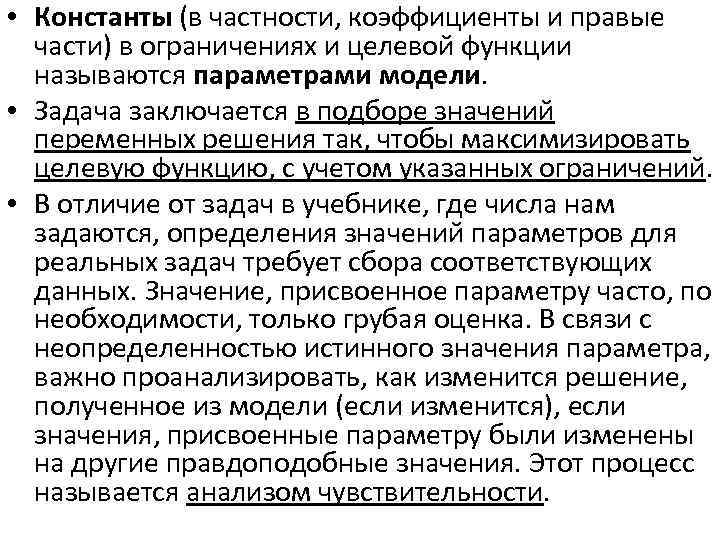 • Константы (в частности, коэффициенты и правые части) в ограничениях и целевой функции называются параметрами модели.

• Задача заключается в подборе значений переменных решения так, чтобы максимизировать целевую функцию, с учетом указанных ограничений.

• В отличие от задач в учебнике, где числа нам задаются, определения значений параметров для реальных задач требует сбора соответствующих данных. Значение, присвоенное параметру часто, по необходимости, только грубая оценка. В связи с неопределенностью истинного значения параметра, важно проанализировать, как изменится решение, полученное из модели (если изменится), если значения, присвоенные параметру были изменены на другие правдоподобные значения. Этот процесс называется анализом чувствительности.